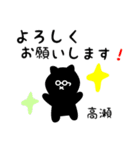 よろしく
お願いします！

高瀬